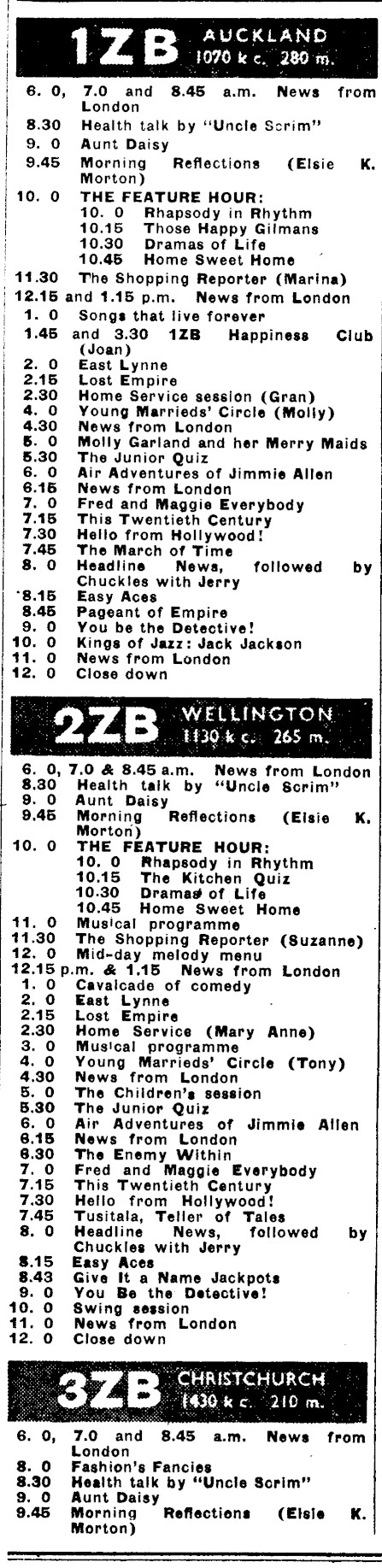 1ZB AUCKLAND 1070 k c. 280 m.

6. 0, 7.0 and 8.45 a.m. News from London
8.30 Health talk by "Uncle Scrim"
9. 0 Aunt Daisy
9.45 Morning Reflections (Elsie K. Morton)
10. 0 THE FEATURE HOUR:
10. 0 Rhapsody in Rhythm
10.15 Those Happy Gilmans
10.30 Dramas of Life
10.45 Home Sweet Home
11.30 The Shopping Reporter (Marina)
12.15 and 1.15 p.m. News from London
1. 0 Songs that live forever
1.45 and 3.30 1ZB Happiness Club (Joan)
2. 0 East Lynne
2.15 Lost Empire
2.30 Home Service session (Gran)
4. 0 Young Marrieds' Circle (Molly)
4.30 News from London
5. 0 Molly Garland and her Merry Maids
5.30 The Junior Quiz
6. 0 Air Adventures of Jimmie Allen
6.15 News from London
7. 0 Fred and Maggie Everybody
7.15 This Twentieth Century
7.30 Hello from Hollywood!
7.45 The March of Time
8. 0 Headline News, followed by Chuckles with Jerry
8.15 Easy Aces
8.45 Pageant of Empire
9. 0 You be the Detective!
10. 0 Kings of Jazz: Jack Jackson
11. 0 News from London
12. 0 Close down

2ZB WELLINGTON 1130 k c. 265 m.

6. 0, 7.0 & 8.45 a.m. News from London
8.30 Health talk by "Uncle Scrim"
9. 0 Aunt Daisy
9.45 Morning Reflections (Elsie K. Morton)
10. 0 THE FEATURE HOUR:
10. 0 Rhapsody in Rhythm
10.15 The Kitchen Quiz
10.30 Dramas of Life
10.45 Home Sweet Home
11. 0 Musical programme
11.30 The Shopping Reporter (Suzanne)
12. 0 Mid-day melody menu
12.15 p.m. & 1.15 News from London
1. 0 Cavalcade of comedy
2. 0 East Lynne
2.15 Lost Empire
2.30 Home Service (Mary Anne)
3. 0 Musical programme
4. 0 Young Marrieds' Circle (Tony)
4.30 News from London
5. 0 The Children's session
5.30 The Junior Quiz
6. 0 Air Adventures of Jimmie Allen
6.15 News from London
6.30 The Enemy Within
7. 0 Fred and Maggie Everybody
7.15 This Twentieth Century
7.30 Hello from Hollywood!
7.45 Tusitala, Teller of Tales
8. 0 Headline News, followed by Chuckles with Jerry
8.15 Easy Aces
8.43 Give It a Name Jackpots
9. 0 You Be the Detective!
10. 0 Swing session
11. 0 News from London
12. 0 Close down

3ZB CHRISTCHURCH 1430 k c. 210 m.

6. 0, 7.0 and 8.45 a.m. News from London
8. 0 Fashion's Fancies
8.30 Health talk by "Uncle Scrim"
9. 0 Aunt Daisy
9.45 Morning Reflections (Elsie K. Morton)